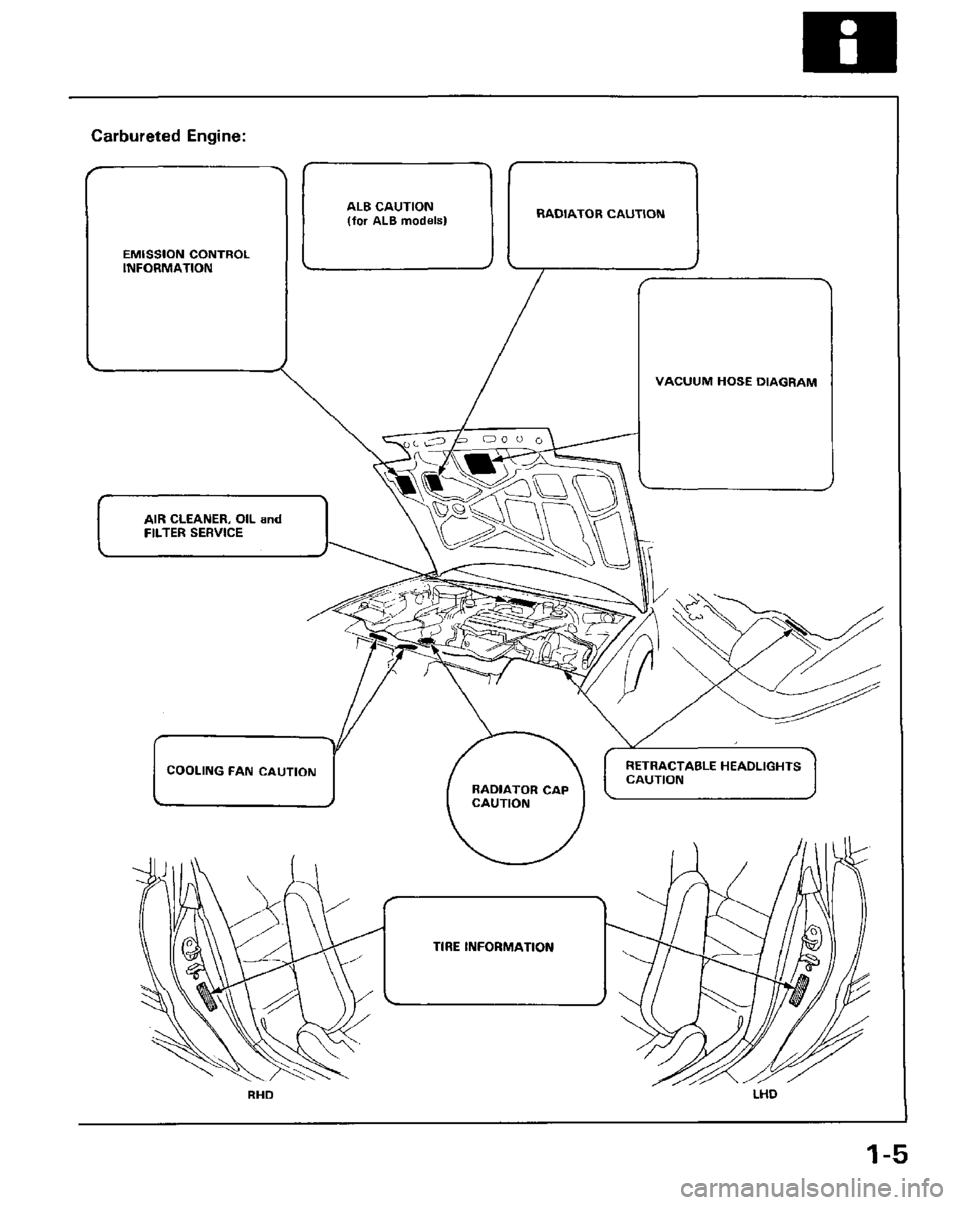 Carbureted Engine:

EMISSION CONTROL INFORMATION

ALB CAUTION (for ALB models)

RADIATOR CAUTION

VACUUM HOSE DIAGRAM

AIR CLEANER, OIL and FILTER SERVICE

COOLING FAN CAUTION

RADIATOR CAP CAUTION

RETRACTABLE HEADLIGHTS CAUTION

TIRE INFORMATION

RHD

LHD

1-5

carmanualsonline.info